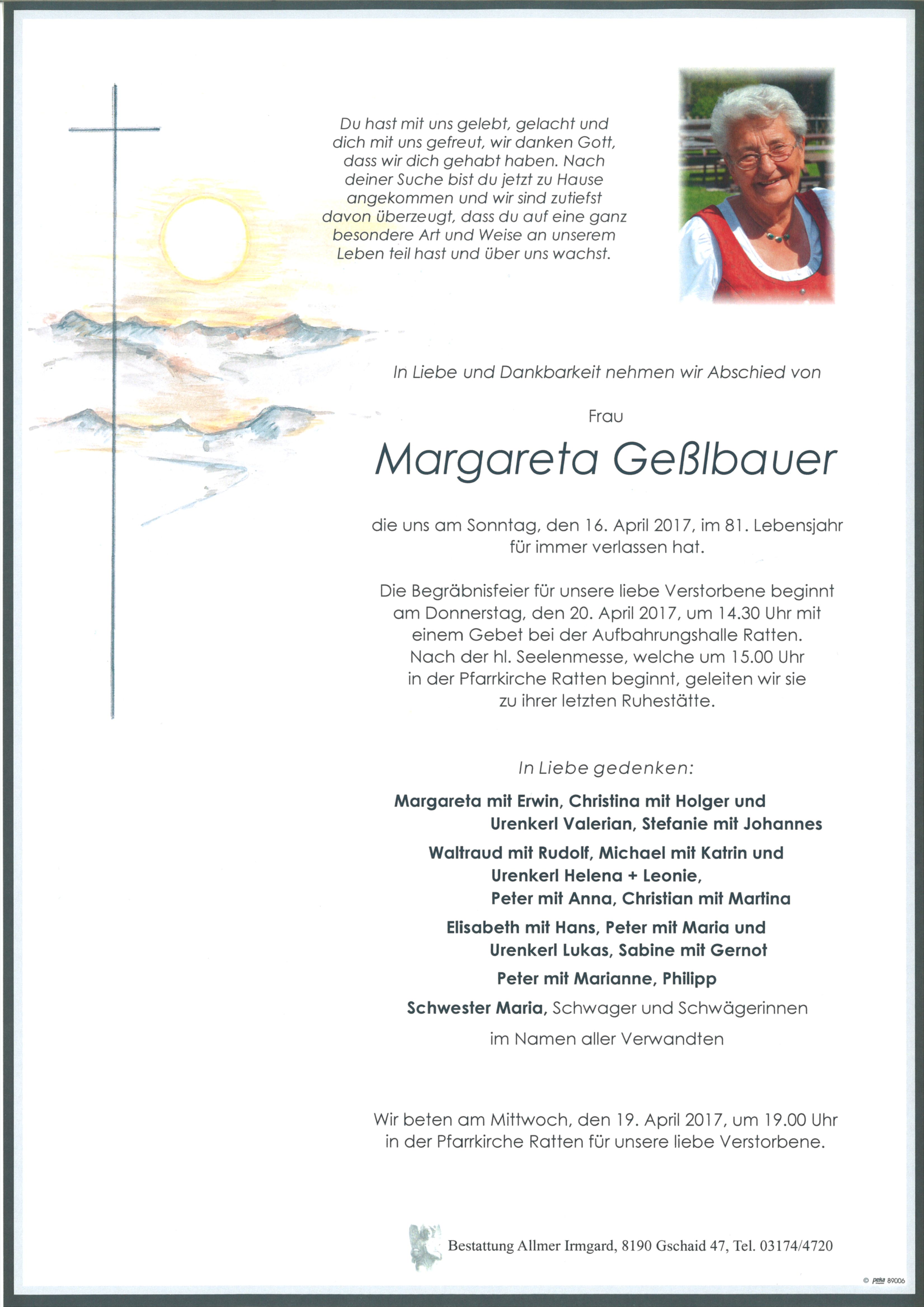 Du hast mit uns gelebt, gelacht und dich mit uns gefreut, wir danken Gott, dass wir dich gehabt haben. Nach deiner Suche bist du jetzt zu Hause angekommen und wir sind zutiefst davon überzeugt, dass du auf eine ganz besondere Art und Weise an unserem Leben teil hast und über uns wachst.

In Liebe und Dankbarkeit nehmen wir Abschied von

Frau

Margareta Geßlbauer

die uns am Sonntag, den 16. April 2017, im 81. Lebensjahr für immer verlassen hat.

Die Begräbnisfeier für unsere liebe Verstorbene beginnt am Donnerstag, den 20. April 2017, um 14.30 Uhr mit einem Gebet bei der Aufbahrungshalle Ratten. Nach der hl. Seelenmesse, welche um 15.00 Uhr in der Pfarrkirche Ratten beginnt, geleiten wir sie zu ihrer letzten Ruhestätte.

In Liebe gedenken:

Margareta mit Erwin, Christina mit Holger und Urenkerl Valerian, Stefanie mit Johannes

Waltraud mit Rudolf, Michael mit Katrin und Urenkerl Helena + Leonie, Peter mit Anna, Christian mit Martina

Elisabeth mit Hans, Peter mit Maria und Urenkerl Lukas, Sabine mit Gernot

Peter mit Marianne, Philipp

Schwester Maria, Schwager und Schwägerinnen

im Namen aller Verwandten

Wir beten am Mittwoch, den 19. April 2017, um 19.00 Uhr in der Pfarrkirche Ratten für unsere liebe Verstorbene.

Bestattung Allmer Irmgard, 8190 Gschaid 47, Tel. 03174/4720

© peka 89006